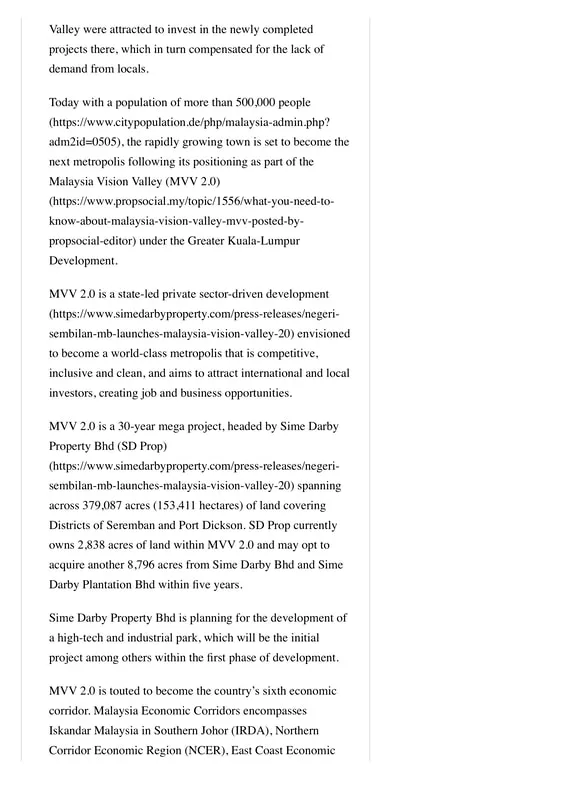 Valley were attracted to invest in the newly completed projects there, which in turn compensated for the lack of demand from locals.

Today with a population of more than 500,000 people (https://www.citypopulation.de/php/malaysia-admin.php?adm2id=0505), the rapidly growing town is set to become the next metropolis following its positioning as part of the Malaysia Vision Valley (MVV 2.0) (https://www.propsocial.my/topic/1556/what-you-need-to-know-about-malaysia-vision-valley-mvv-posted-by-propsocial-editor) under the Greater Kuala-Lumpur Development.

MVV 2.0 is a state-led private sector-driven development (https://www.simedarbyproperty.com/press-releases/negeri-sembilan-mb-launches-malaysia-vision-valley-20) envisioned to become a world-class metropolis that is competitive, inclusive and clean, and aims to attract international and local investors, creating job and business opportunities.

MVV 2.0 is a 30-year mega project, headed by Sime Darby Property Bhd (SD Prop) (https://www.simedarbyproperty.com/press-releases/negeri-sembilan-mb-launches-malaysia-vision-valley-20) spanning across 379,087 acres (153,411 hectares) of land covering Districts of Seremban and Port Dickson. SD Prop currently owns 2,838 acres of land within MVV 2.0 and may opt to acquire another 8,796 acres from Sime Darby Bhd and Sime Darby Plantation Bhd within five years.

Sime Darby Property Bhd is planning for the development of a high-tech and industrial park, which will be the initial project among others within the first phase of development.

MVV 2.0 is touted to become the country's sixth economic corridor. Malaysia Economic Corridors encompasses Iskandar Malaysia in Southern Johor (IRDA), Northern Corridor Economic Region (NCER), East Coast Economic